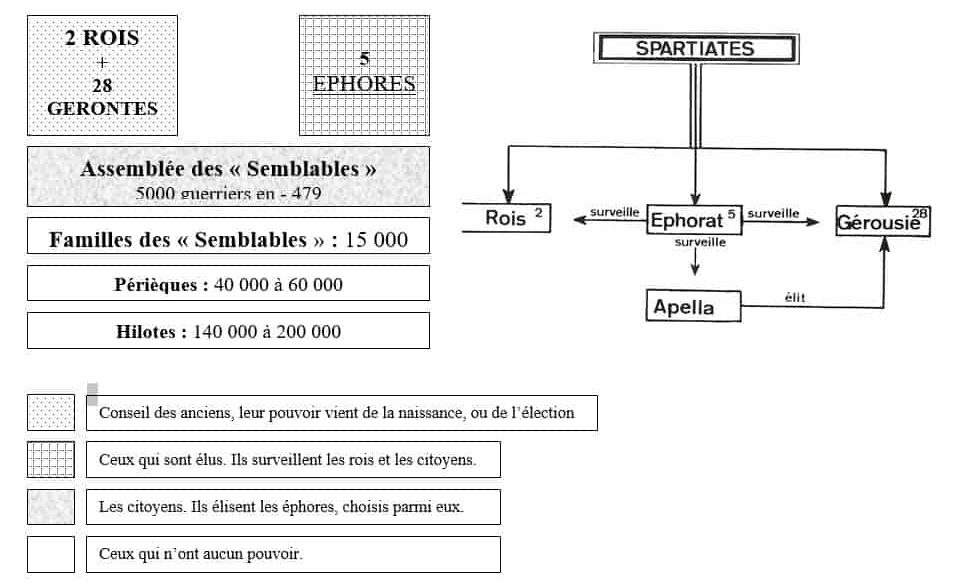 2 ROIS
+
28
GERONTES

5
EPHORES

Assemblée des « Semblables »
5000 guerriers en - 479

Familles des « Semblables » : 15 000

Périèques : 40 000 à 60 000

Hilotes : 140 000 à 200 000

Conseil des anciens, leur pouvoir vient de la naissance, ou de l'élection

Ceux qui sont élus. Ils surveillent les rois et les citoyens.

Les citoyens. Ils élisent les éphores, choisis parmi eux.

Ceux qui n'ont aucun pouvoir.

SPARTIATES

Rois $^2$
surveille
Ephorat $^5$
surveille
Gérousie $^{28}$
surveille
Apella
élit